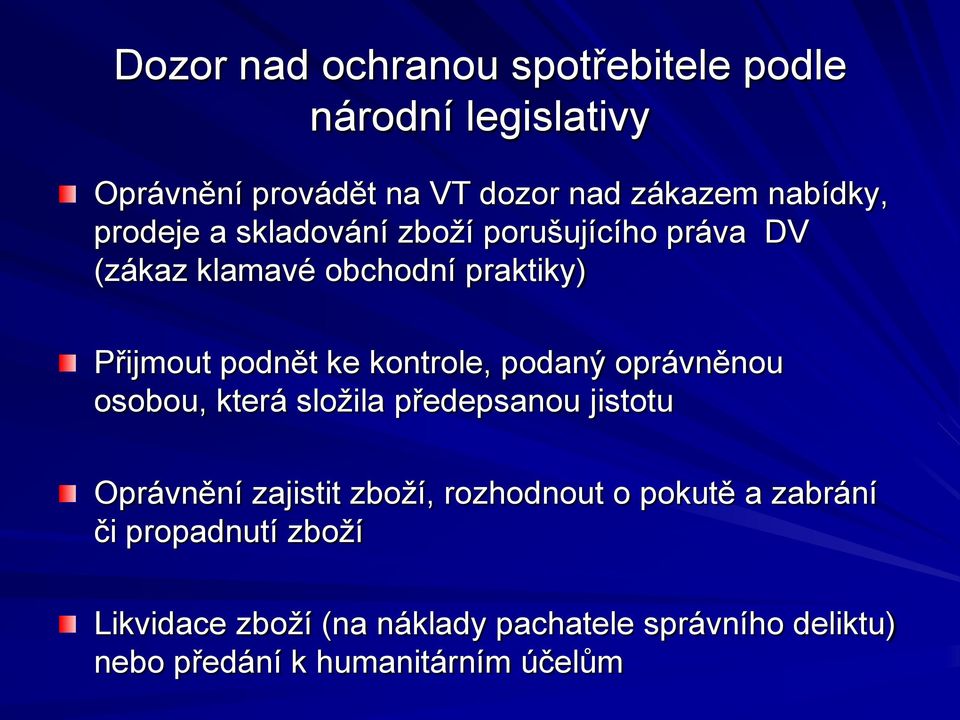 Dozor nad ochranou spotřebitele podle národní legislativy

Oprávnění provádět na VT dozor nad zákazem nabídky, prodeje a skladování zboží porušujícího práva DV (zákaz klamavé obchodní praktiky)

Přijmout podnět ke kontrole, podaný oprávněnou osobou, která složila předepsanou jistotu

Oprávnění zajistit zboží, rozhodnout o pokutě a zabrání či propadnutí zboží

Likvidace zboží (na náklady pachatele správního deliktu) nebo předání k humanitárním účelům